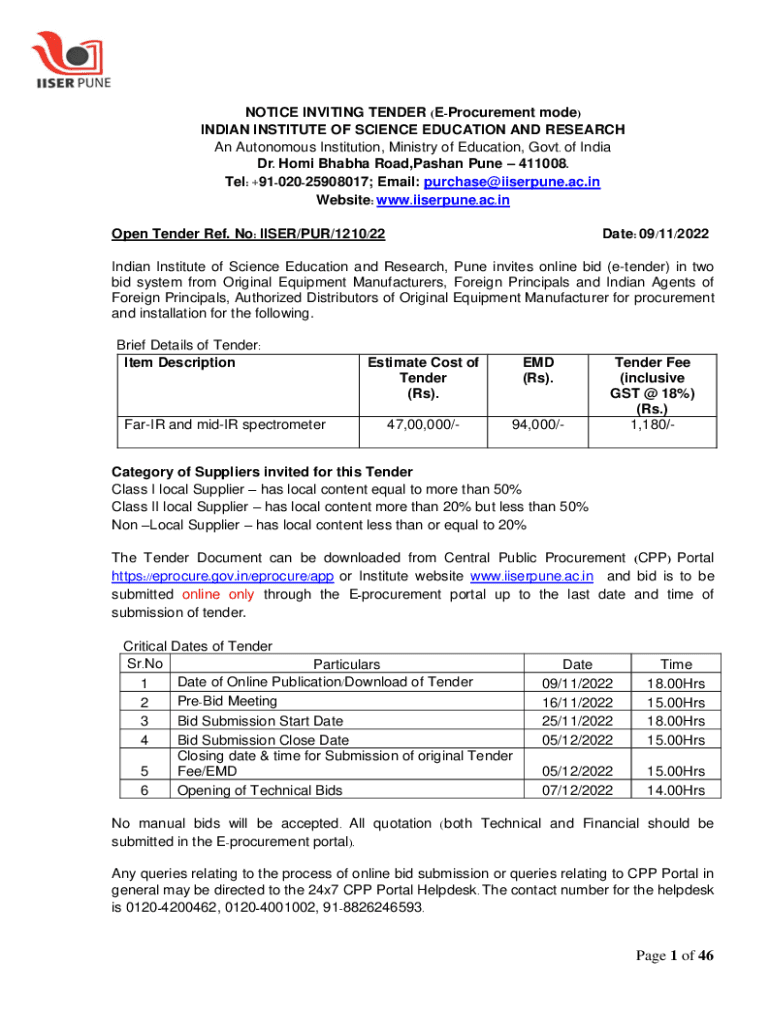 IISER PUNE

NOTICE INVITING TENDER (E-Procurement mode)
INDIAN INSTITUTE OF SCIENCE EDUCATION AND RESEARCH
An Autonomous Institution, Ministry of Education, Govt. of India
Dr. Homi Bhabha Road,Pashan Pune – 411008.
Tel: +91-020-25908017; Email: purchase@iiserpune.ac.in
Website: www.iiserpune.ac.in

Open Tender Ref. No: IISER/PUR/1210/22 Date: 09/11/2022

Indian Institute of Science Education and Research, Pune invites online bid (e-tender) in two bid system from Original Equipment Manufacturers, Foreign Principals and Indian Agents of Foreign Principals, Authorized Distributors of Original Equipment Manufacturer for procurement and installation for the following.

Brief Details of Tender:

| Item Description | Estimate Cost of Tender (Rs). | EMD (Rs). | Tender Fee (inclusive GST @ 18%) (Rs.) |
|---|---|---|---|
| Far-IR and mid-IR spectrometer | 47,00,000/- | 94,000/- | 1,180/- |

Category of Suppliers invited for this Tender
Class I local Supplier – has local content equal to more than 50%
Class II local Supplier – has local content more than 20% but less than 50%
Non –Local Supplier – has local content less than or equal to 20%

The Tender Document can be downloaded from Central Public Procurement (CPP) Portal https://eprocure.gov.in/eprocure/app or Institute website www.iiserpune.ac.in and bid is to be submitted online only through the E-procurement portal up to the last date and time of submission of tender.

Critical Dates of Tender

| Sr.No | Particulars | Date | Time |
|---|---|---|---|
| 1 | Date of Online Publication/Download of Tender | 09/11/2022 | 18.00Hrs |
| 2 | Pre-Bid Meeting | 16/11/2022 | 15.00Hrs |
| 3 | Bid Submission Start Date | 25/11/2022 | 18.00Hrs |
| 4 | Bid Submission Close Date | 05/12/2022 | 15.00Hrs |
| 5 | Closing date & time for Submission of original Tender Fee/EMD | 05/12/2022 | 15.00Hrs |
| 6 | Opening of Technical Bids | 07/12/2022 | 14.00Hrs |

No manual bids will be accepted. All quotation (both Technical and Financial should be submitted in the E-procurement portal).

Any queries relating to the process of online bid submission or queries relating to CPP Portal in general may be directed to the 24x7 CPP Portal Helpdesk. The contact number for the helpdesk is 0120-4200462, 0120-4001002, 91-8826246593.

Page 1 of 46